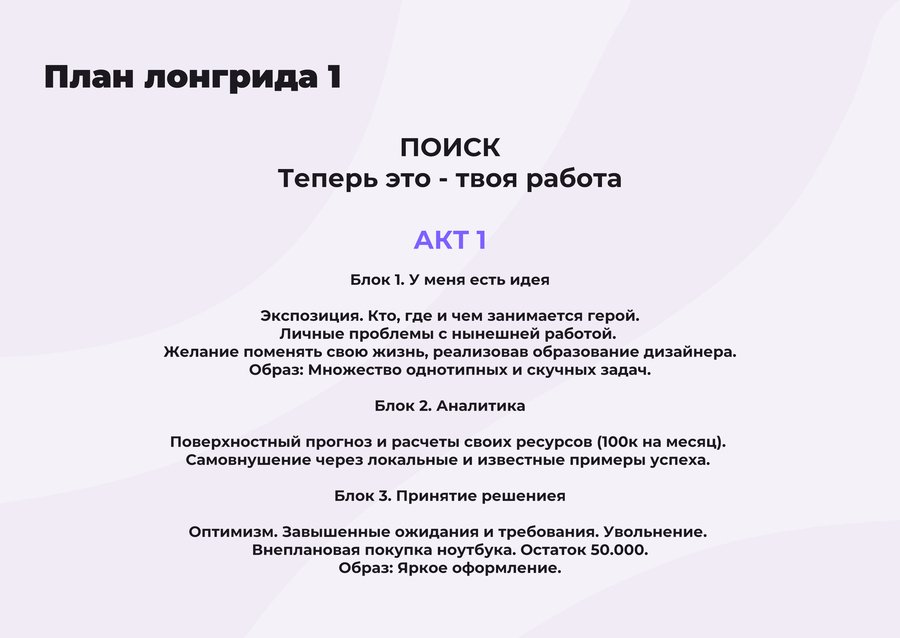 План лонгрида 1

ПОИСК
Теперь это - твоя работа

АКТ 1

Блок 1. У меня есть идея

Экспозиция. Кто, где и чем занимается герой.
Личные проблемы с нынешней работой.
Желание поменять свою жизнь, реализовав образование дизайнера.
Образ: Множество однотипных и скучных задач.

Блок 2. Аналитика

Поверхностный прогноз и расчеты своих ресурсов (100к на месяц).
Самовнушение через локальные и известные примеры успеха.

Блок 3. Принятие решениея

Оптимизм. Завышенные ожидания и требования. Увольнение.
Внеплановая покупка ноутбука. Остаток 50.000.
Образ: Яркое оформление.